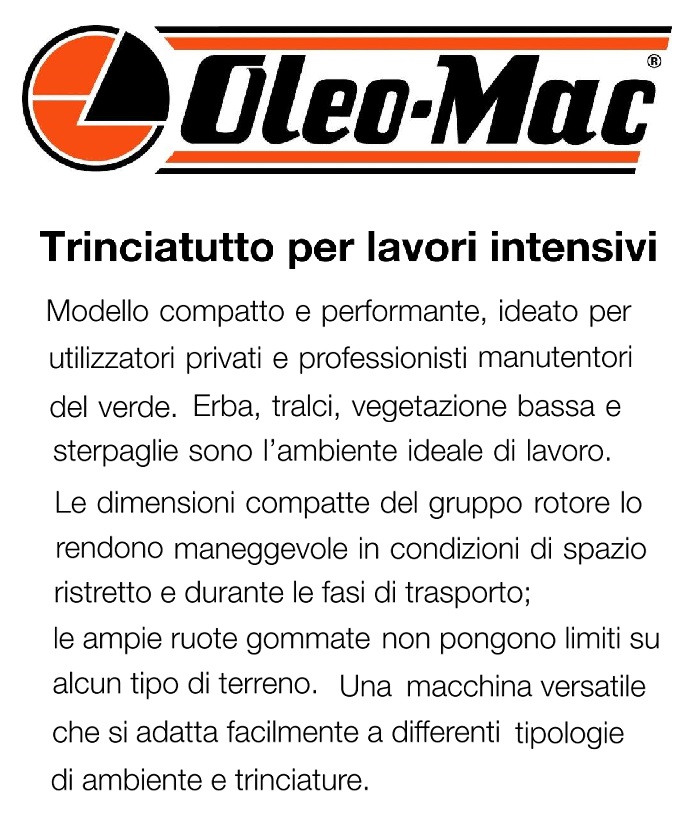 Oleo-Mac®

Trinciatutto per lavori intensivi

Modello compatto e performante, ideato per utilizzatori privati e professionisti manutentori del verde. Erba, tralci, vegetazione bassa e sterpaglie sono l'ambiente ideale di lavoro.

Le dimensioni compatte del gruppo rotore lo rendono maneggevole in condizioni di spazio ristretto e durante le fasi di trasporto;
le ampie ruote gommate non pongono limiti su alcun tipo di terreno. Una macchina versatile che si adatta facilmente a differenti tipologie di ambiente e trinciature.